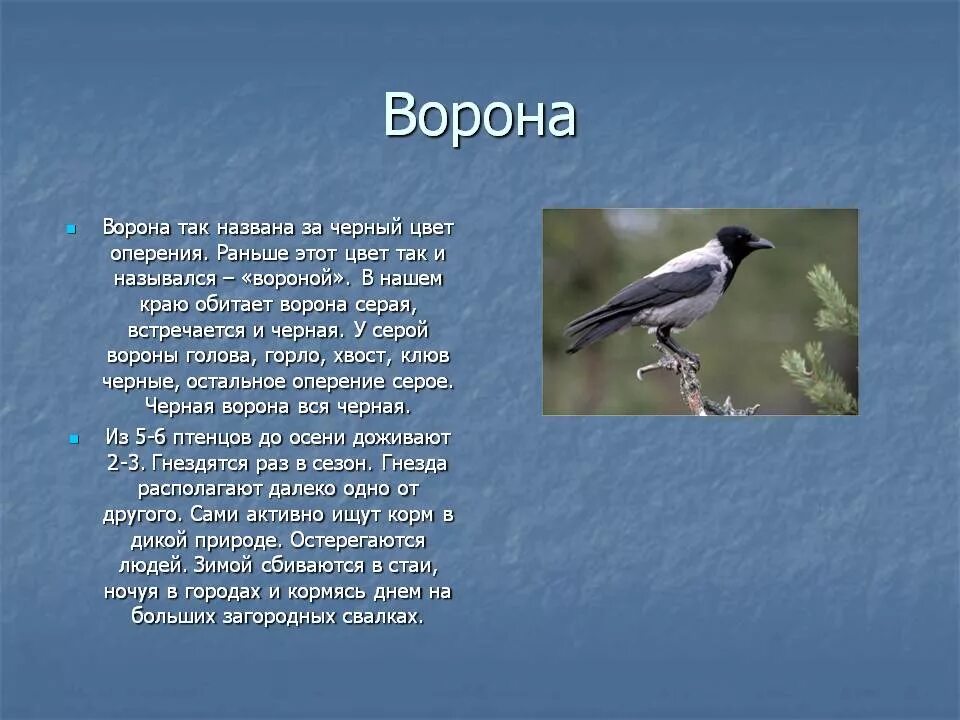 Ворона

Ворона так названа за черный цвет оперения. Раньше этот цвет так и назывался – «вороной». В нашем краю обитает ворона серая, встречается и черная. У серой вороны голова, горло, хвост, клюв черные, остальное оперение серое. Черная ворона вся черная.

Из 5-6 птенцов до осени доживают 2-3. Гнездятся раз в сезон. Гнезда располагают далеко одно от другого. Сами активно ищут корм в дикой природе. Остерегаются людей. Зимой сбиваются в стаи, ночуя в городах и кормясь днем на больших загородных свалках.